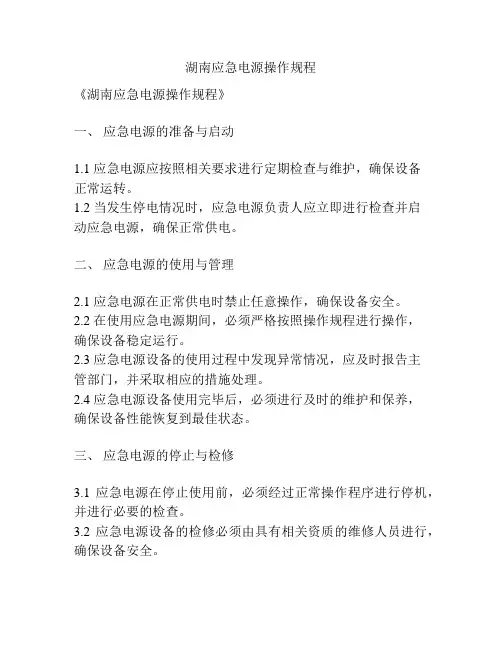 湖南应急电源操作规程

《湖南应急电源操作规程》

一、 应急电源的准备与启动

1.1 应急电源应按照相关要求进行定期检查与维护，确保设备正常运转。
1.2 当发生停电情况时，应急电源负责人应立即进行检查并启动应急电源，确保正常供电。

二、 应急电源的使用与管理

2.1 应急电源在正常供电时禁止任意操作，确保设备安全。
2.2 在使用应急电源期间，必须严格按照操作规程进行操作，确保设备稳定运行。
2.3 应急电源设备的使用过程中发现异常情况，应及时报告主管部门，并采取相应的措施处理。
2.4 应急电源设备使用完毕后，必须进行及时的维护和保养，确保设备性能恢复到最佳状态。

三、 应急电源的停止与检修

3.1 应急电源在停止使用前，必须经过正常操作程序进行停机，并进行必要的检查。
3.2 应急电源设备的检修必须由具有相关资质的维修人员进行，确保设备安全。